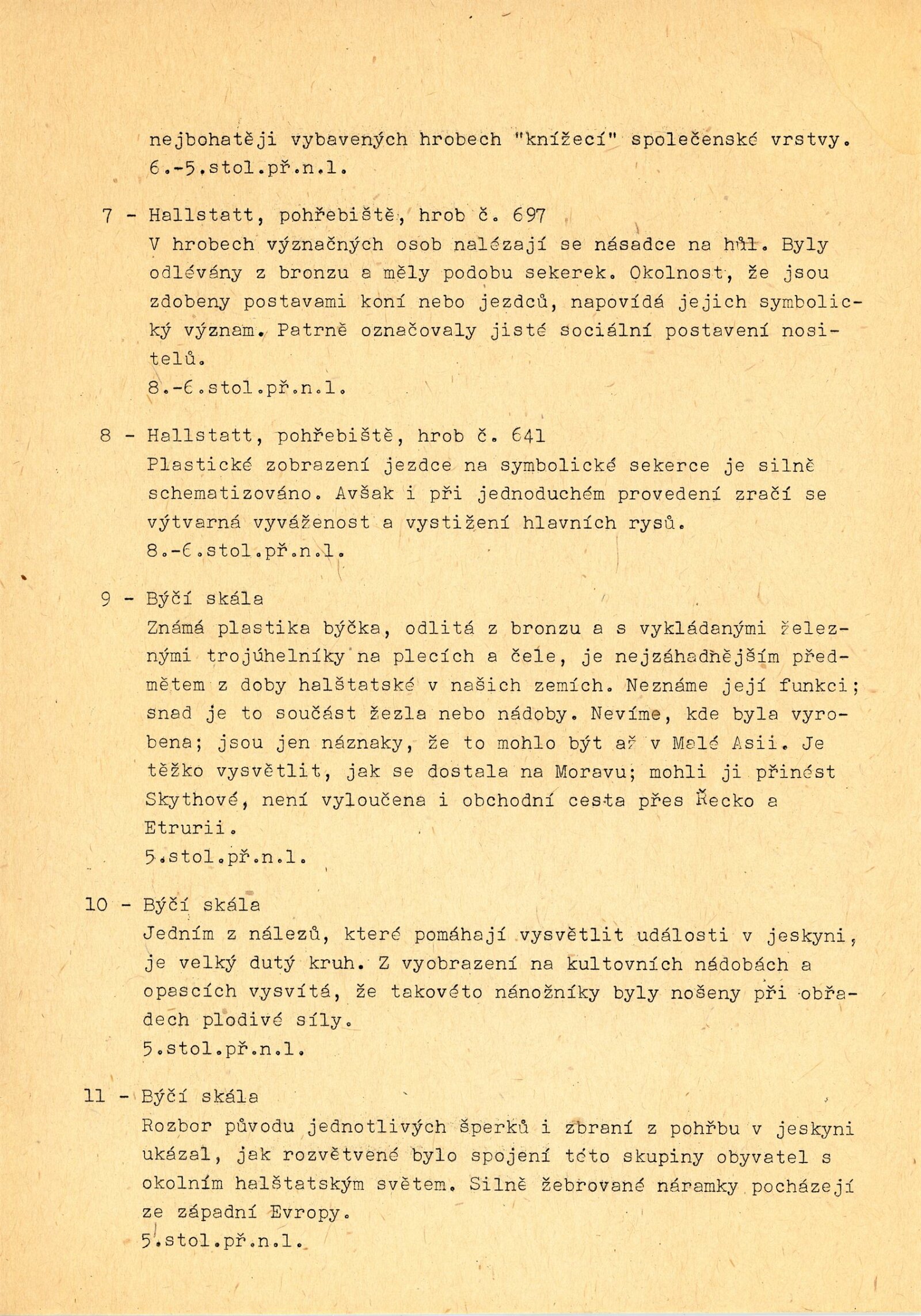 nejbohatěji vybavených hrobech "knížecí" společenské vrstvy.
6.-5.stol.př.n.l.

7 - Hallstatt, pohřebiště, hrob č. 697
V hrobech význačných osob nalézají se násadce na hůl. Byly odlévány z bronzu a měly podobu sekerek. Okolnost, že jsou zdobeny postavami koní nebo jezdců, napovídá jejich symbolický význam. Patrně označovaly jisté sociální postavení nositelů.
8.-6.stol.př.n.l.

8 - Hallstatt, pohřebiště, hrob č. 641
Plastické zobrazení jezdce na symbolické sekerce je silně schematizováno. Avšak i při jednoduchém provedení zračí se výtvarná vyváženost a vystižení hlavních rysů.
8.-6.stol.př.n.l.

9 - Býčí skála
Známá plastika býčka, odlitá z bronzu a s vykládanými železnými trojúhelníky na plecích a čele, je nejzáhadnějším předmětem z doby halštatské v našich zemích. Neznáme její funkci; snad je to součást žezla nebo nádoby. Nevíme, kde byla vyrobena; jsou jen náznaky, že to mohlo být až v Malé Asii. Je těžko vysvětlit, jak se dostala na Moravu; mohli ji přinést Skythové, není vyloučena i obchodní cesta přes Řecko a Etrurii.
5.stol.př.n.l.

10 - Býčí skála
Jedním z nálezů, které pomáhají vysvětlit události v jeskyni, je velký dutý kruh. Z vyobrazení na kultovních nádobách a opascích vysvítá, že takovéto nánožníky byly nošeny při obřadech plodivé síly.
5.stol.př.n.l.

11 - Býčí skála
Rozbor původu jednotlivých šperků i zbraní z pohřbu v jeskyni ukázal, jak rozvětvené bylo spojení této skupiny obyvatel s okolním halštatským světem. Silně žebrované náramky pocházejí ze západní Evropy.
5.stol.př.n.l.